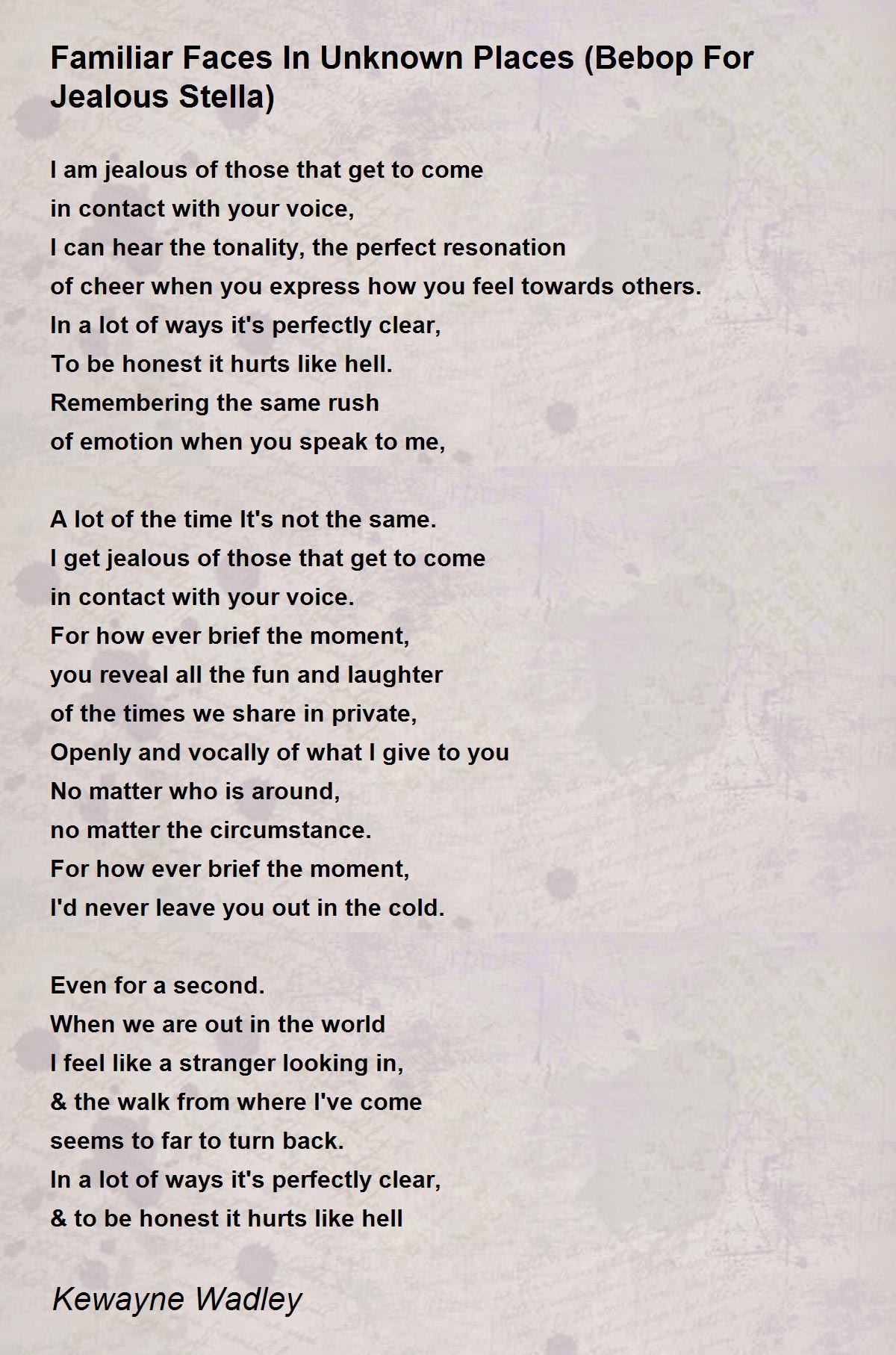 Familiar Faces In Unknown Places (Bebop For Jealous Stella)

I am jealous of those that get to come
in contact with your voice,
I can hear the tonality, the perfect resonation
of cheer when you express how you feel towards others.
In a lot of ways it's perfectly clear,
To be honest it hurts like hell.
Remembering the same rush
of emotion when you speak to me,

A lot of the time It's not the same.
I get jealous of those that get to come
in contact with your voice.
For how ever brief the moment,
you reveal all the fun and laughter
of the times we share in private,
Openly and vocally of what I give to you
No matter who is around,
no matter the circumstance.
For how ever brief the moment,
I'd never leave you out in the cold.

Even for a second.
When we are out in the world
I feel like a stranger looking in,
& the walk from where I've come
seems to far to turn back.
In a lot of ways it's perfectly clear,
& to be honest it hurts like hell

Kewayne Wadley